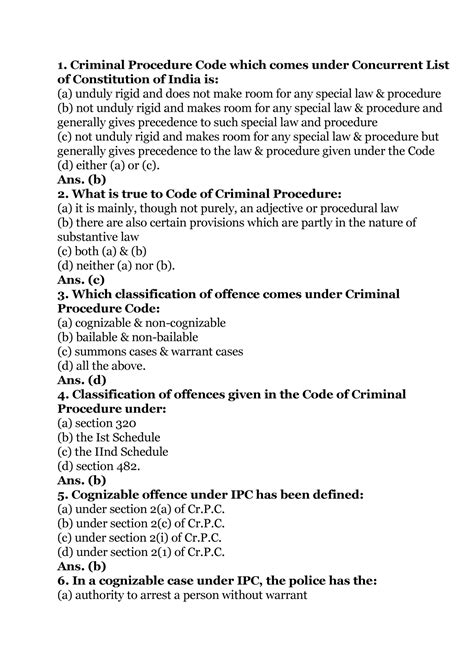 1. Criminal Procedure Code which comes under Concurrent List of Constitution of India is:
(a) unduly rigid and does not make room for any special law & procedure
(b) not unduly rigid and makes room for any special law & procedure and generally gives precedence to such special law and procedure
(c) not unduly rigid and makes room for any special law & procedure but generally gives precedence to the law & procedure given under the Code
(d) either (a) or (c).
Ans. (b)
2. What is true to Code of Criminal Procedure:
(a) it is mainly, though not purely, an adjective or procedural law
(b) there are also certain provisions which are partly in the nature of substantive law
(c) both (a) & (b)
(d) neither (a) nor (b).
Ans. (c)
3. Which classification of offence comes under Criminal Procedure Code:
(a) cognizable & non-cognizable
(b) bailable & non-bailable
(c) summons cases & warrant cases
(d) all the above.
Ans. (d)
4. Classification of offences given in the Code of Criminal Procedure under:
(a) section 320
(b) the Ist Schedule
(c) the IInd Schedule
(d) section 482.
Ans. (b)
5. Cognizable offence under IPC has been defined:
(a) under section 2(a) of Cr.P.C.
(b) under section 2(c) of Cr.P.C.
(c) under section 2(i) of Cr.P.C.
(d) under section 2(1) of Cr.P.C.
Ans. (b)
6. In a cognizable case under IPC, the police has the:
(a) authority to arrest a person without warrant